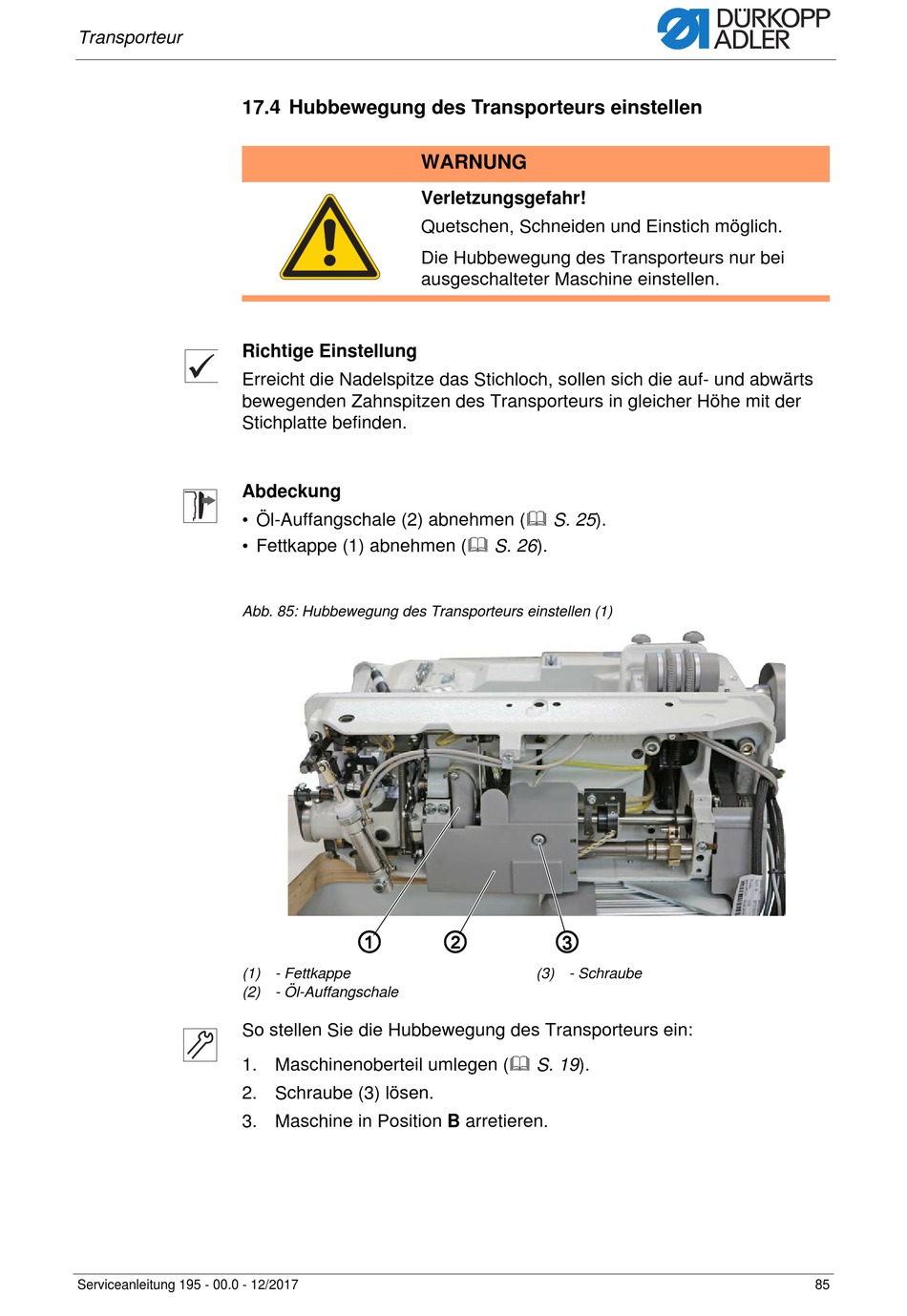 Transporteur

DÜRKOPP ADLER

17.4 Hubbewegung des Transporteurs einstellen

WARNUNG

Verletzungsgefahr!

Quetschen, Schneiden und Einstich möglich.

Die Hubbewegung des Transporteurs nur bei ausgeschalteter Maschine einstellen.

Richtige Einstellung

Erreicht die Nadelspitze das Stichloch, sollen sich die auf- und abwärts bewegenden Zahnspitzen des Transporteurs in gleicher Höhe mit der Stichplatte befinden.

Abdeckung

• Öl-Auffangschale (2) abnehmen (S. 25).

• Fettkappe (1) abnehmen (S. 26).

Abb. 85: Hubbewegung des Transporteurs einstellen (1)

1 2 3

(1) - Fettkappe
(2) - Öl-Auffangschale
(3) - Schraube

So stellen Sie die Hubbewegung des Transporteurs ein:

1. Maschinenoberteil umlegen (S. 19).
2. Schraube (3) lösen.
3. Maschine in Position **B** arretieren.

Serviceanleitung 195 - 00.0 - 12/2017

85